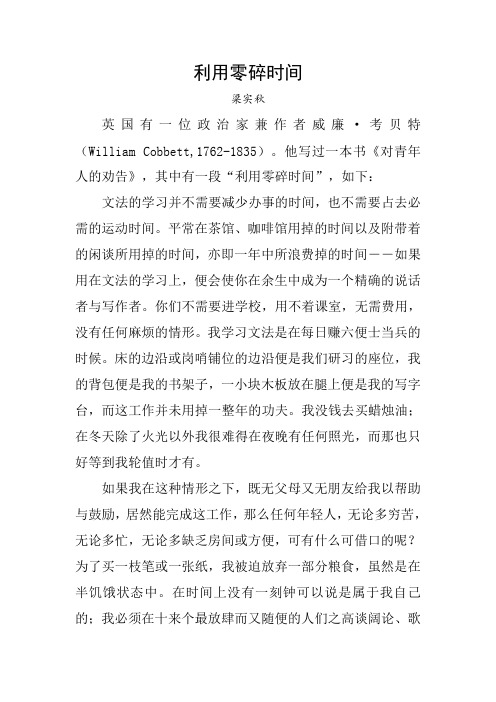 利用零碎时间

梁实秋

英国有一位政治家兼作者威廉·考贝特（William Cobbett,1762-1835）。他写过一本书《对青年人的劝告》，其中有一段“利用零碎时间”，如下：

文法的学习并不需要减少办事的时间，也不需要占去必需的运动时间。平常在茶馆、咖啡馆用掉的时间以及附带着的闲谈所用掉的时间，亦即一年中所浪费掉的时间——如果用在文法的学习上，便会使你在余生中成为一个精确的说话者与写作者。你们不需要进学校，用不着课室，无需费用，没有任何麻烦的情形。我学习文法是在每日赚六便士当兵的时候。床的边沿或岗哨铺位的边沿便是我们研习的座位，我的背包便是我的书架子，一小块木板放在腿上便是我的写字台，而这工作并未用掉一整年的功夫。我没钱去买蜡烛油；在冬天除了火光以外我很难得在夜晚有任何照光，而那也只好等到我轮值时才有。

如果我在这种情形之下，既无父母又无朋友给我以帮助与鼓励，居然能完成这工作，那么任何年轻人，无论多穷苦，无论多忙，无论多缺乏房间或方便，可有什么可借口的呢？为了买一枝笔或一张纸，我被迫放弃一部分粮食，虽然是在半饥饿状态中。在时间上没有一刻钟可以说是属于我自己的；我必须在十来个最放肆而又随便的人们之高谈阔论、歌